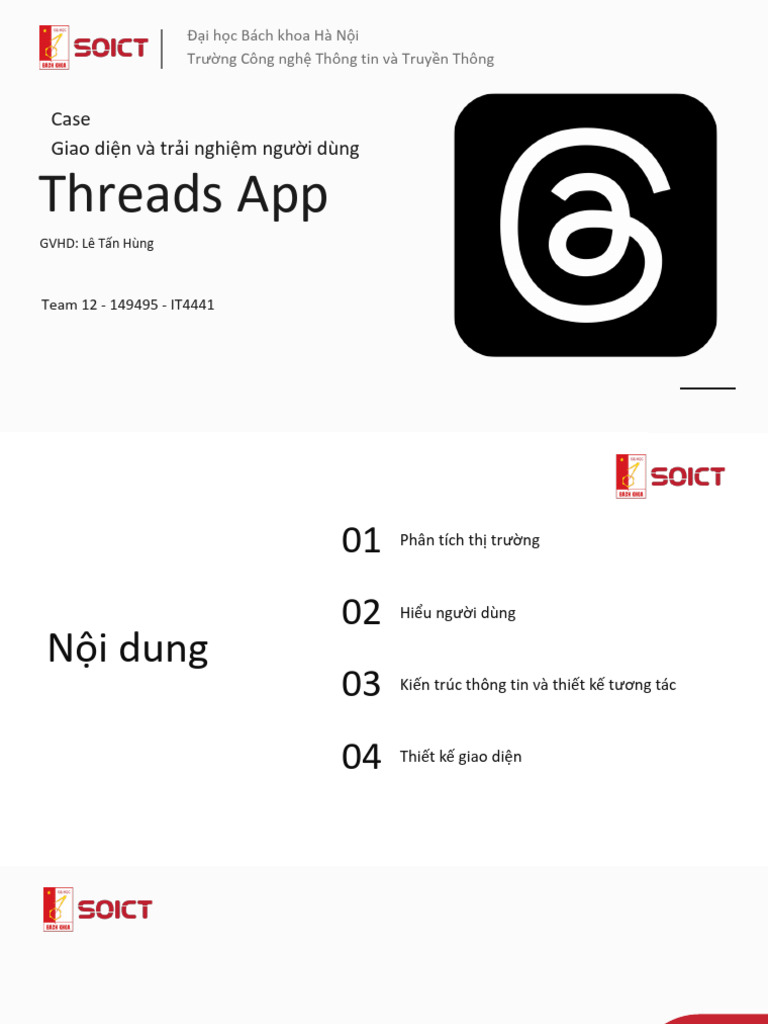 SOICT
Đại học Bách khoa Hà Nội
Trường Công nghệ Thông tin và Truyền Thông

Case
Giao diện và trải nghiệm người dùng

Threads App

GVHD: Lê Tấn Hùng

Team 12 - 149495 - IT4441

SOICT

Nội dung

01 Phân tích thị trường

02 Hiểu người dùng

03 Kiến trúc thông tin và thiết kế tương tác

04 Thiết kế giao diện

SOICT